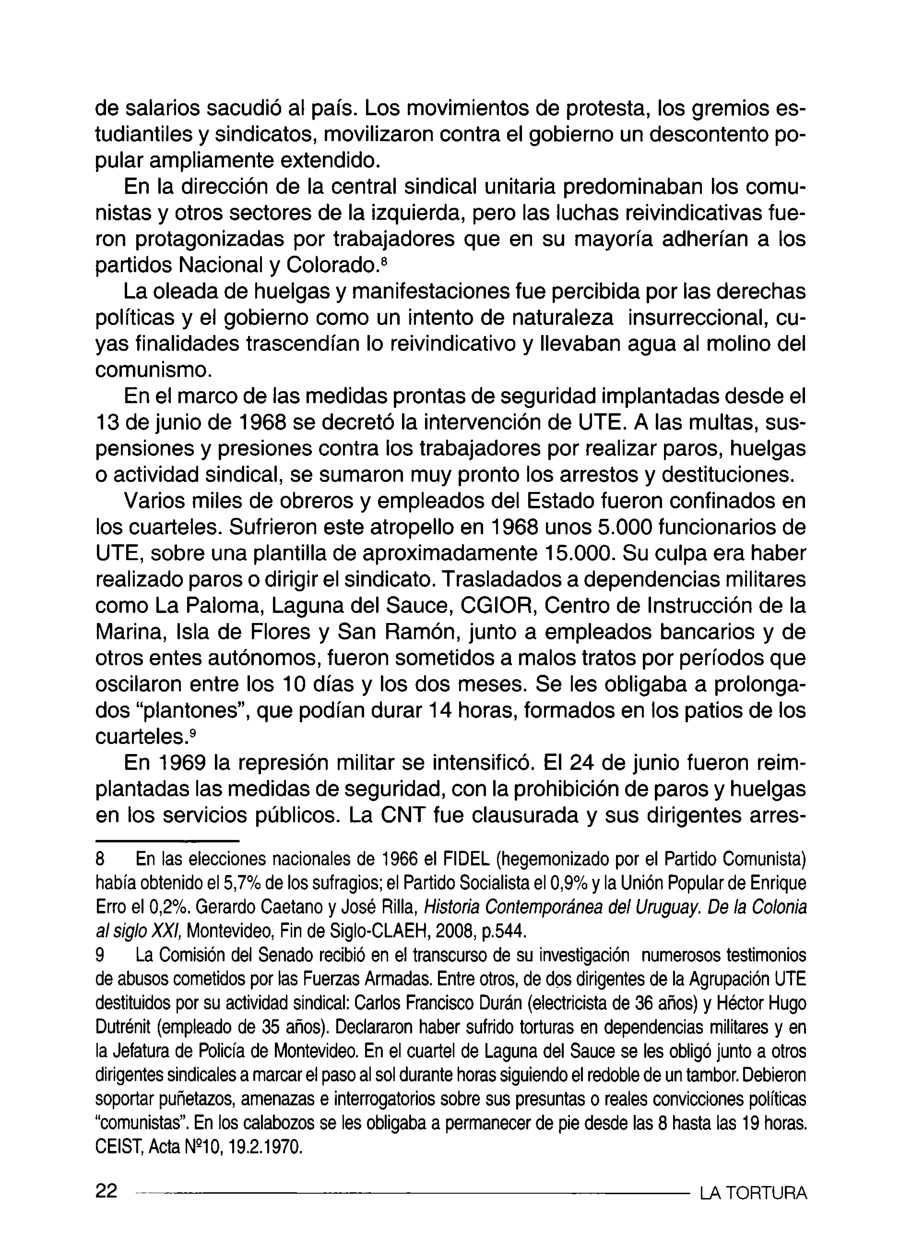 de salarios sacudió al país. Los movimientos de protesta, los gremios estudiantiles y sindicatos, movilizaron contra el gobierno un descontento popular ampliamente extendido.

En la dirección de la central sindical unitaria predominaban los comunistas y otros sectores de la izquierda, pero las luchas reivindicativas fueron protagonizadas por trabajadores que en su mayoría adherían a los partidos Nacional y Colorado.$^8$

La oleada de huelgas y manifestaciones fue percibida por las derechas políticas y el gobierno como un intento de naturaleza insurreccional, cuyas finalidades trascendían lo reivindicativo y llevaban agua al molino del comunismo.

En el marco de las medidas prontas de seguridad implantadas desde el 13 de junio de 1968 se decretó la intervención de UTE. A las multas, suspensiones y presiones contra los trabajadores por realizar paros, huelgas o actividad sindical, se sumaron muy pronto los arrestos y destituciones.

Varios miles de obreros y empleados del Estado fueron confinados en los cuarteles. Sufrieron este atropello en 1968 unos 5.000 funcionarios de UTE, sobre una plantilla de aproximadamente 15.000. Su culpa era haber realizado paros o dirigir el sindicato. Trasladados a dependencias militares como La Paloma, Laguna del Sauce, CGIOR, Centro de Instrucción de la Marina, Isla de Flores y San Ramón, junto a empleados bancarios y de otros entes autónomos, fueron sometidos a malos tratos por períodos que oscilaron entre los 10 días y los dos meses. Se les obligaba a prolongados "plantones", que podían durar 14 horas, formados en los patios de los cuarteles.$^9$

En 1969 la represión militar se intensificó. El 24 de junio fueron reimplantadas las medidas de seguridad, con la prohibición de paros y huelgas en los servicios públicos. La CNT fue clausurada y sus dirigentes arres-

8 En las elecciones nacionales de 1966 el FIDEL (hegemonizado por el Partido Comunista) había obtenido el 5,7% de los sufragios; el Partido Socialista el 0,9% y la Unión Popular de Enrique Erro el 0,2%. Gerardo Caetano y José Rilla, Historia Contemporánea del Uruguay. De la Colonia al siglo XXI, Montevideo, Fin de Siglo-CLAEH, 2008, p.544.

9 La Comisión del Senado recibió en el transcurso de su investigación numerosos testimonios de abusos cometidos por las Fuerzas Armadas. Entre otros, de dos dirigentes de la Agrupación UTE destituidos por su actividad sindical: Carlos Francisco Durán (electricista de 36 años) y Héctor Hugo Dutrénit (empleado de 35 años). Declararon haber sufrido torturas en dependencias militares y en la Jefatura de Policía de Montevideo. En el cuartel de Laguna del Sauce se les obligó junto a otros dirigentes sindicales a marcar el paso al sol durante horas siguiendo el redoble de un tambor. Debieron soportar puñetazos, amenazas e interrogatorios sobre sus presuntas o reales convicciones políticas "comunistas". En los calabozos se les obligaba a permanecer de pie desde las 8 hasta las 19 horas. CEIST, Acta Nº10, 19.2.1970.

22 LA TORTURA